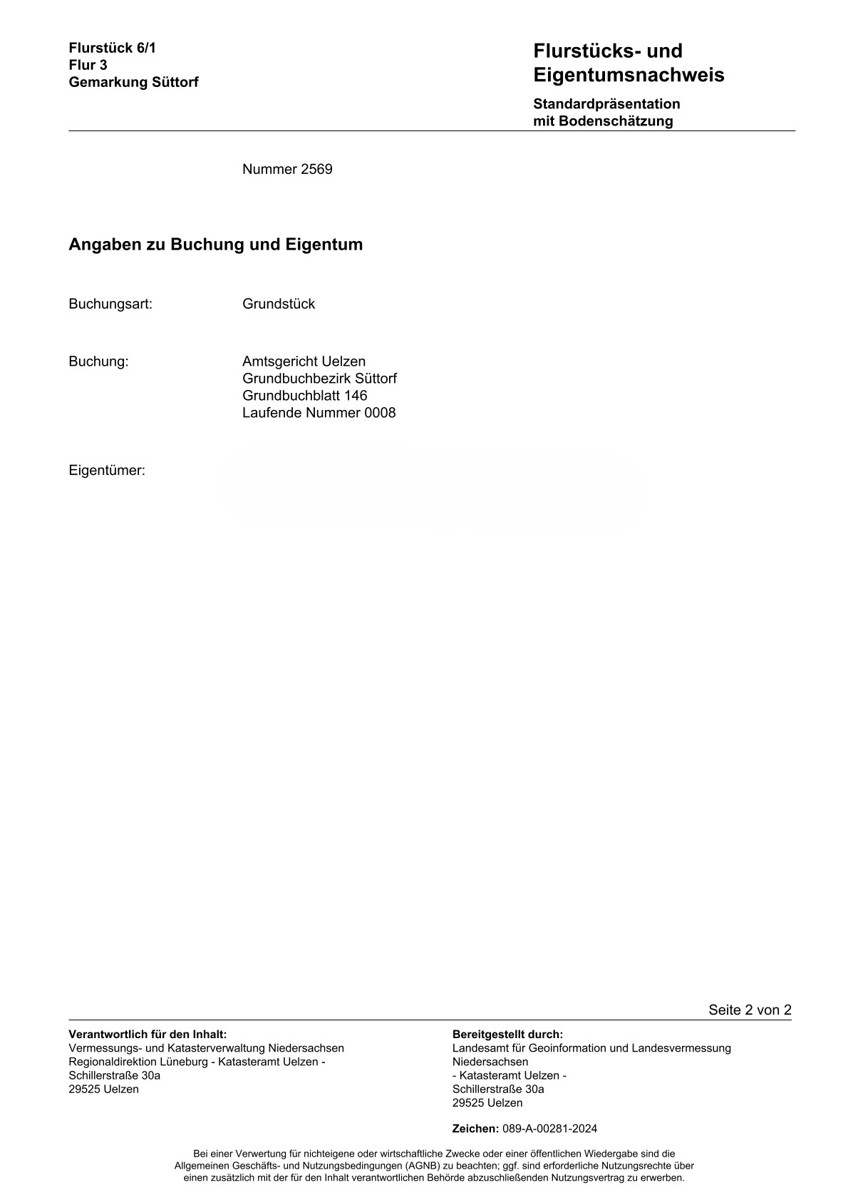 Flurstück 6/1
Flur 3
Gemarkung Süttorf

Flurstücks- und Eigentumsnachweis

Standardpräsentation
mit Bodenschätzung

Nummer 2569

Angaben zu Buchung und Eigentum

Buchungsart: Grundstück

Buchung: Amtsgericht Uelzen
Grundbuchbezirk Süttorf
Grundbuchblatt 146
Laufende Nummer 0008

Eigentümer:

Seite 2 von 2

Verantwortlich für den Inhalt:
Vermessungs- und Katasterverwaltung Niedersachsen
Regionaldirektion Lüneburg - Katasteramt Uelzen -
Schillerstraße 30a
29525 Uelzen

Bereitgestellt durch:
Landesamt für Geoinformation und Landesvermessung Niedersachsen
- Katasteramt Uelzen -
Schillerstraße 30a
29525 Uelzen

Zeichen: 089-A-00281-2024

Bei einer Verwertung für nichteigene oder wirtschaftliche Zwecke oder einer öffentlichen Wiedergabe sind die Allgemeinen Geschäfts- und Nutzungsbedingungen (AGNB) zu beachten; ggf. sind erforderliche Nutzungsrechte über einen zusätzlich mit der für den Inhalt verantwortlichen Behörde abzuschließenden Nutzungsvertrag zu erwerben.